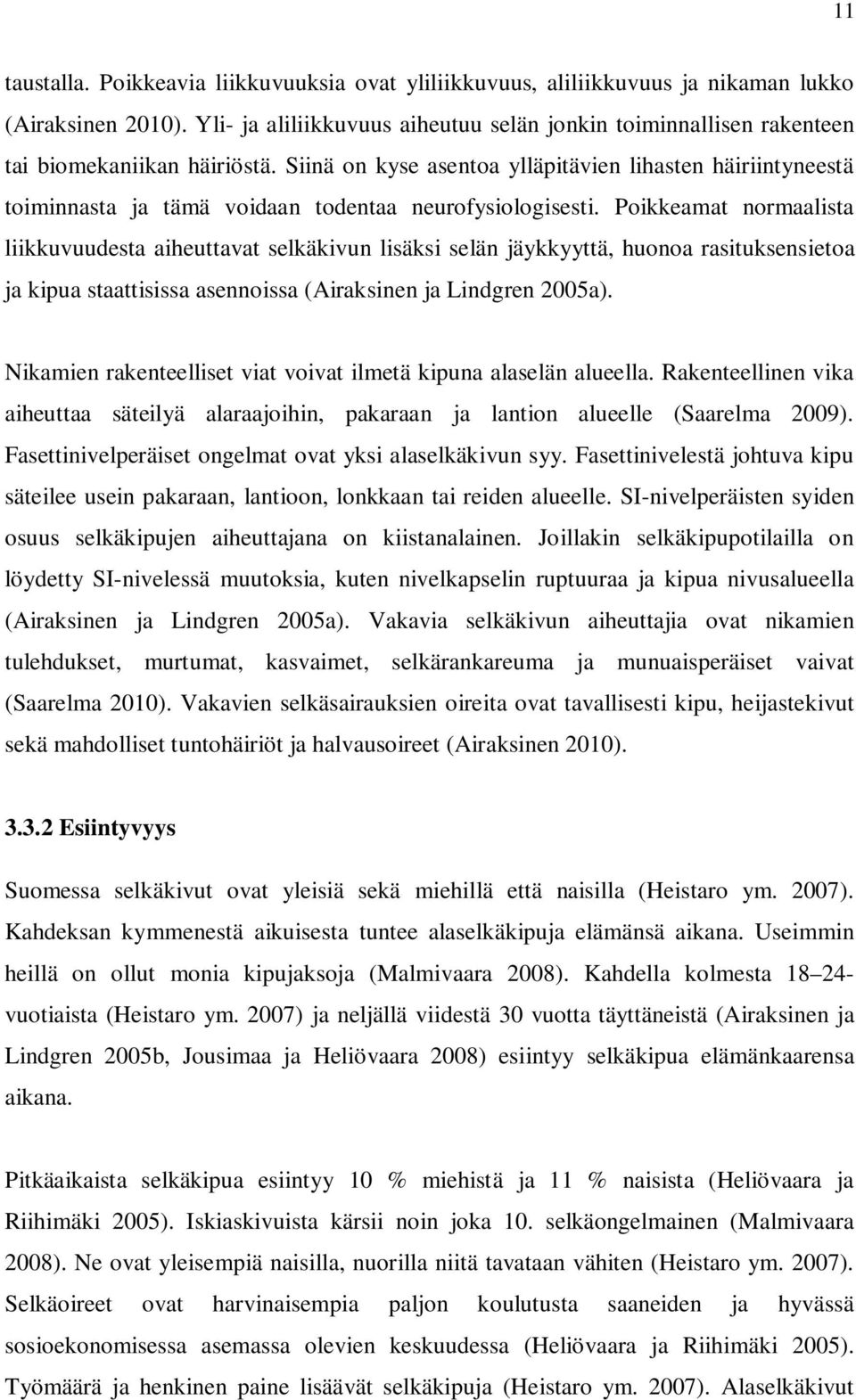 11

taustalla. Poikkeavia liikkuvuuksia ovat yliliikkuvuus, aliliikkuvuus ja nikaman lukko (Airaksinen 2010). Yli- ja aliliikkuvuus aiheutuu selän jonkin toiminnallisen rakenteen tai biomekaniikan häiriöstä. Siinä on kyse asentoa ylläpitävien lihasten häiriintyneestä toiminnasta ja tämä voidaan todentaa neurofysiologisesti. Poikkeamat normaalista liikkuvuudesta aiheuttavat selkäkivun lisäksi selän jäykkyyttä, huonoa rasituksensietoa ja kipua staattisissa asennoissa (Airaksinen ja Lindgren 2005a).

Nikamien rakenteelliset viat voivat ilmetä kipuna alaselän alueella. Rakenteellinen vika aiheuttaa säteilyä alaraajoihin, pakaraan ja lantion alueelle (Saarelma 2009). Fasettinivelperäiset ongelmat ovat yksi alaselkäkivun syy. Fasettinivelestä johtuva kipu säteilee usein pakaraan, lantioon, lonkkaan tai reiden alueelle. SI-nivelperäisten syiden osuus selkäkipujen aiheuttajana on kiistanalainen. Joillakin selkäkipupotilailla on löydetty SI-nivelessä muutoksia, kuten nivelkapselin ruptuuraa ja kipua nivusalueella (Airaksinen ja Lindgren 2005a). Vakavia selkäkivun aiheuttajia ovat nikamien tulehdukset, murtumat, kasvaimet, selkärankareuma ja munuaisperäiset vaivat (Saarelma 2010). Vakavien selkäsairauksien oireita ovat tavallisesti kipu, heijastekivut sekä mahdolliset tuntohäiriöt ja halvausoireet (Airaksinen 2010).

3.3.2 Esiintyvyys

Suomessa selkäkivut ovat yleisiä sekä miehillä että naisilla (Heistaro ym. 2007). Kahdeksan kymmenestä aikuisesta tuntee alaselkäkipuja elämänsä aikana. Useimmin heillä on ollut monia kipujaksoja (Malmivaara 2008). Kahdella kolmesta 18–24-vuotiaista (Heistaro ym. 2007) ja neljällä viidestä 30 vuotta täyttäneistä (Airaksinen ja Lindgren 2005b, Jousimaa ja Heliövaara 2008) esiintyy selkäkipua elämänkaarensa aikana.

Pitkäaikaista selkäkipua esiintyy 10 % miehistä ja 11 % naisista (Heliövaara ja Riihimäki 2005). Iskiaskivuista kärsii noin joka 10. selkäongelmainen (Malmivaara 2008). Ne ovat yleisempiä naisilla, nuorilla niitä tavataan vähiten (Heistaro ym. 2007). Selkäoireet ovat harvinaisempia paljon koulutusta saaneiden ja hyvässä sosioekonomisessa asemassa olevien keskuudessa (Heliövaara ja Riihimäki 2005). Työmäärä ja henkinen paine lisäävät selkäkipuja (Heistaro ym. 2007). Alaselkäkivut